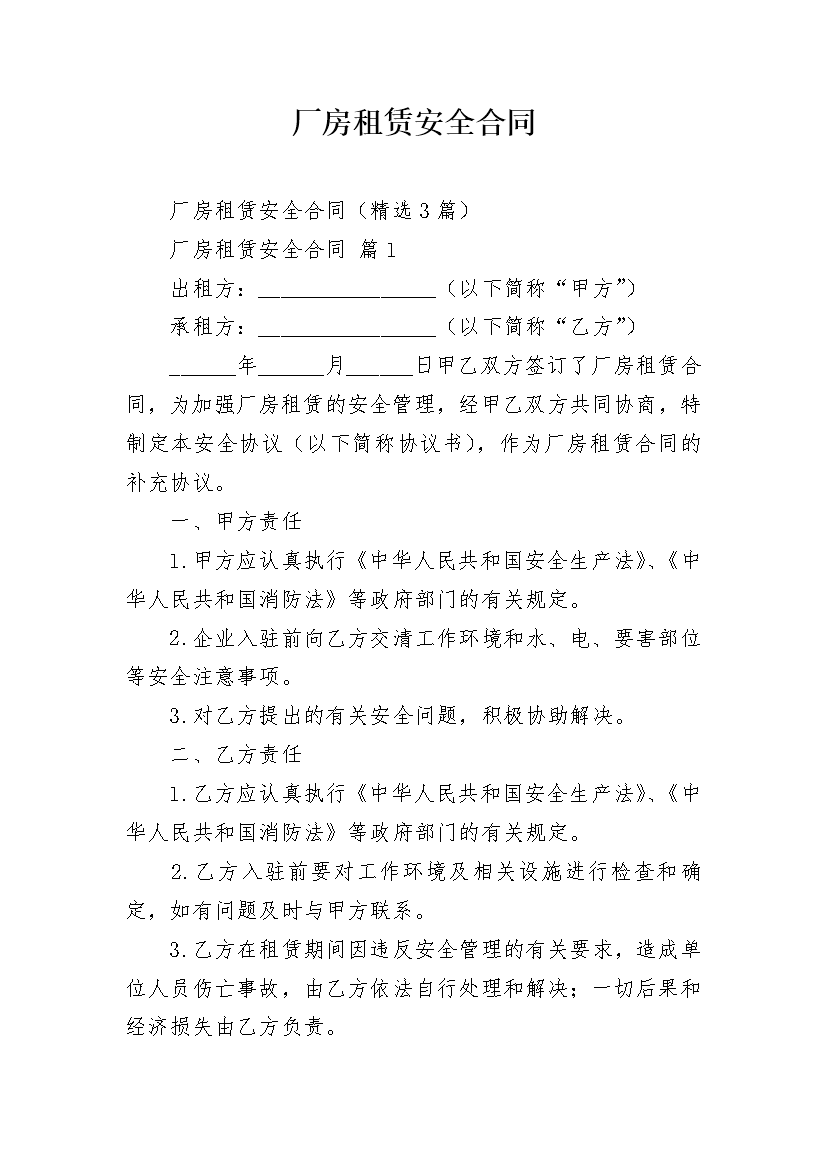 厂房租赁安全合同

厂房租赁安全合同（精选3篇）

厂房租赁安全合同 篇1

出租方：________________（以下简称“甲方”）

承租方：________________（以下简称“乙方”）

______年______月______日甲乙双方签订了厂房租赁合同，为加强厂房租赁的安全管理，经甲乙双方共同协商，特制定本安全协议（以下简称协议书），作为厂房租赁合同的补充协议。

一、甲方责任

1.甲方应认真执行《中华人民共和国安全生产法》、《中华人民共和国消防法》等政府部门的有关规定。

2.企业入驻前向乙方交清工作环境和水、电、要害部位等安全注意事项。

3.对乙方提出的有关安全问题，积极协助解决。

二、乙方责任

1.乙方应认真执行《中华人民共和国安全生产法》、《中华人民共和国消防法》等政府部门的有关规定。

2.乙方入驻前要对工作环境及相关设施进行检查和确定，如有问题及时与甲方联系。

3.乙方在租赁期间因违反安全管理的有关要求，造成单位人员伤亡事故，由乙方依法自行处理和解决；一切后果和经济损失由乙方负责。